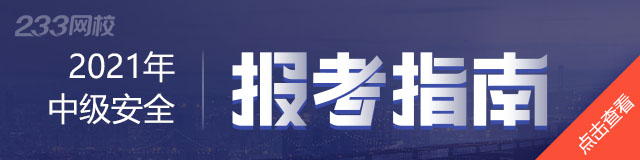 233网校

2021年
中级安全

报考指南

点击查看